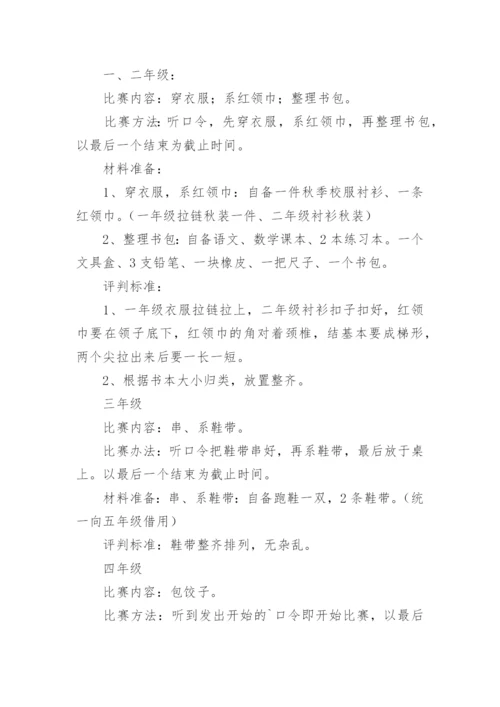 一、二年级：

比赛内容：穿衣服；系红领巾；整理书包。

比赛方法：听口令，先穿衣服，系红领巾，再整理书包，以最后一个结束为截止时间。

材料准备：

1、穿衣服，系红领巾：自备一件秋季校服衬衫、一条红领巾。（一年级拉链秋装一件、二年级衬衫秋装）

2、整理书包：自备语文、数学课本、2本练习本。一个文具盒、3支铅笔、一块橡皮、一把尺子、一个书包。

评判标准：

1、一年级衣服拉链拉上，二年级衬衫扣子扣好，红领巾要在领子底下，红领巾的角对着颈椎，结基本要成梯形，两个尖拉出来后要一长一短。

2、根据书本大小归类，放置整齐。

三年级

比赛内容：串、系鞋带。

比赛办法：听口令把鞋带串好，再系鞋带，最后放于桌上。以最后一个结束为截止时间。

材料准备：串、系鞋带：自备跑鞋一双，2条鞋带。（统一向五年级借用）

评判标准：鞋带整齐排列，无杂乱。

四年级

比赛内容：包饺子。

比赛方法：听到发出开始的`口令即开始比赛，以最后